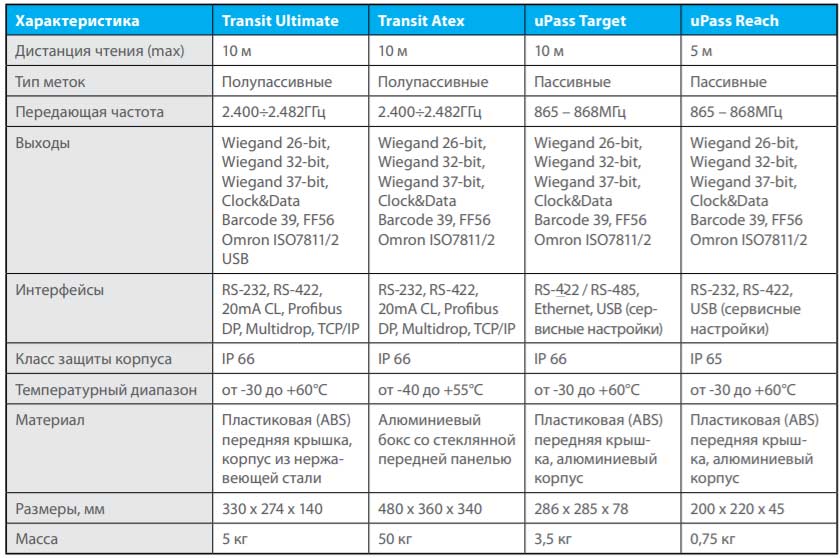 | Характеристика | Transit Ultimate | Transit Atex | uPass Target | uPass Reach |
|---|---|---|---|---|
| Дистанция чтения (max) | 10 м | 10 м | 10 м | 5 м |
| Тип меток | Полупассивные | Полупассивные | Пассивные | Пассивные |
| Передающая частота | 2.400÷2.482ГГц | 2.400÷2.482ГГц | 865 – 868МГц | 865 – 868МГц |
| Выходы | Wiegand 26-bit, Wiegand 32-bit, Wiegand 37-bit, Clock&Data Barcode 39, FF56 Omron ISO7811/2 USB | Wiegand 26-bit, Wiegand 32-bit, Wiegand 37-bit, Clock&Data Barcode 39, FF56 Omron ISO7811/2 | Wiegand 26-bit, Wiegand 32-bit, Wiegand 37-bit, Clock&Data Barcode 39, FF56 Omron ISO7811/2 | Wiegand 26-bit, Wiegand 32-bit, Wiegand 37-bit, Clock&Data Barcode 39, FF56 Omron ISO7811/2 |
| Интерфейсы | RS-232, RS-422, 20mA CL, Profibus DP, Multidrop, TCP/IP | RS-232, RS-422, 20mA CL, Profibus DP, Multidrop, TCP/IP | RS-422 / RS-485, Ethernet, USB (сервисные настройки) | RS-232, RS-422, USB (сервисные настройки) |
| Класс защиты корпуса | IP 66 | IP 66 | IP 66 | IP 65 |
| Температурный диапазон | от -30 до +60°C | от -40 до +55°C | от -30 до +60°C | от -30 до +60°C |
| Материал | Пластиковая (ABS) передняя крышка, корпус из нержавеющей стали | Алюминиевый бокс со стеклянной передней панелью | Пластиковая (ABS) передняя крышка, алюминиевый корпус | Пластиковая (ABS) передняя крышка, алюминиевый корпус |
| Размеры, мм | 330 x 274 x 140 | 480 x 360 x 340 | 286 x 285 x 78 | 200 x 220 x 45 |
| Масса | 5 кг | 50 кг | 3,5 кг | 0,75 кг |